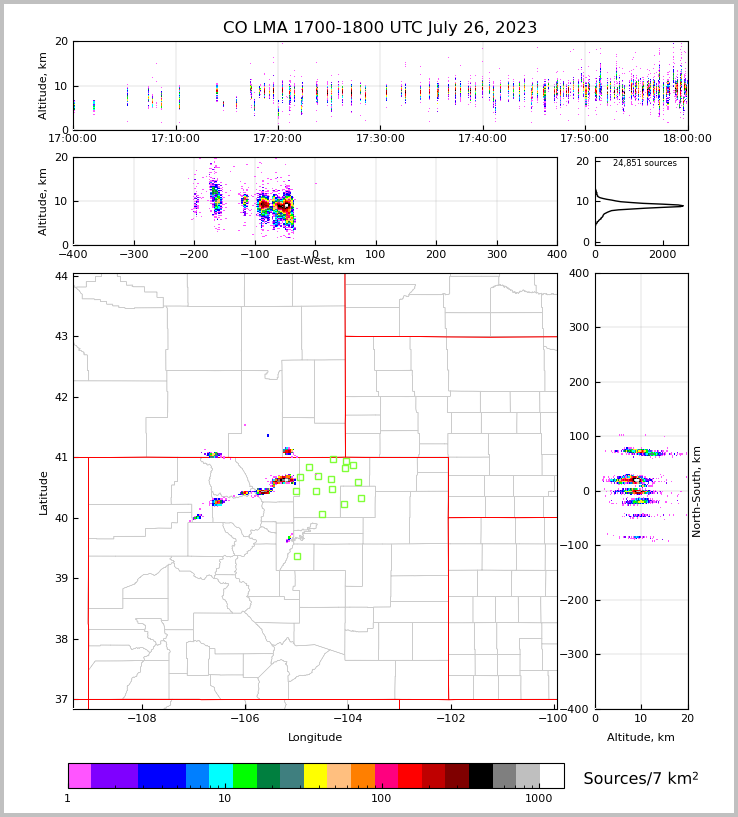 CO LMA 1700-1800 UTC July 26, 2023

Altitude, km
20
10
0
17:00:00
17:10:00
17:20:00
17:30:00
17:40:00
17:50:00
18:00:00

Altitude, km
20
10
0
−400
−300
−200
−100
0
100
200
300
400
East-West, km

24,851 sources
20
10
0
0
2000

Latitude
44
43
42
41
40
39
38
37
−108
−106
−104
−102
−100
Longitude

400
300
200
100
0
−100
−200
−300
−400
North-South, km
0
10
20
Altitude, km

1
10
100
1000
Sources/7 km$^2$